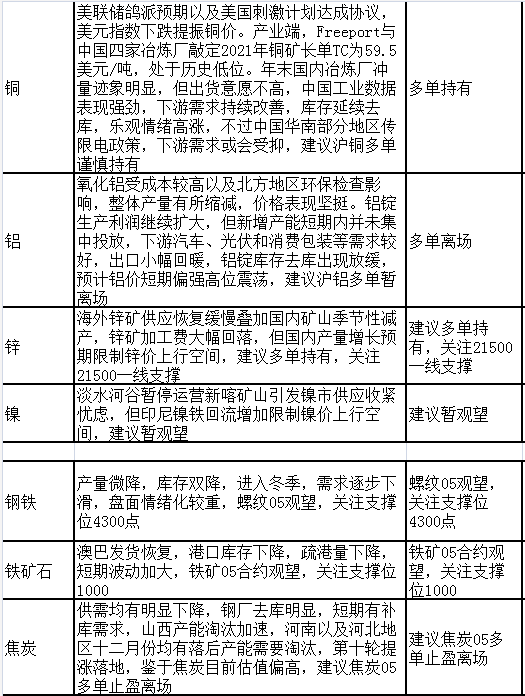 | | | |
|---|---|---|
| 铜 | 美联储鸽派预期以及美国刺激计划达成协议，美元指数下跌提振铜价。产业端，Freeport与中国四家冶炼厂敲定2021年铜矿长单TC为59.5美元/吨，处于历史低位。年末国内冶炼厂冲量迹象明显，但出货意愿不高，中国工业数据表现强劲，下游需求持续改善，库存延续去库，乐观情绪高涨，不过中国华南部分地区传限电政策，下游需求或会受抑，建议沪铜多单谨慎持有 | 多单持有 |
| 铝 | 氧化铝受成本较高以及北方地区环保检查影响，整体产量有所缩减，价格表现坚挺。铝锭生产利润继续扩大，但新增产能短期内并未集中投放，下游汽车、光伏和消费包装等需求较好，出口小幅回暖，铝锭库存去库出现放缓，预计铝价短期偏强高位震荡，建议沪铝多单暂离场 | 多单离场 |
| 锌 | 海外锌矿供应恢复缓慢叠加国内矿山季节性减产，锌矿加工费大幅回落，但国内产量增长预期限制锌价上行空间，建议多单持有，关注21500一线支撑 | 建议多单持有，关注21500一线支撑 |
| 镍 | 淡水河谷暂停运营新喀矿山引发镍市供应收紧忧虑，但印尼镍铁回流增加限制镍价上行空间，建议暂观望 | 建议暂观望 |
| | | |
| 钢铁 | 产量微降，库存双降，进入冬季，需求逐步下滑，盘面情绪化较重，螺纹05观望，关注支撑位4300点 | 螺纹05观望，关注支撑位4300点 |
| 铁矿石 | 澳巴发货恢复，港口库存下降，疏港量下降，短期波动加大，铁矿05合约观望，关注支撑位1000 | 铁矿05合约观望，关注支撑位1000 |
| 焦炭 | 供需均有明显下降，钢厂去库明显，短期有补库需求，山西产能淘汰加速，河南以及河北地区十二月份均有落后产能需要淘汰，第十轮提涨落地，鉴于焦炭目前估值偏高，建议焦炭05多单止盈离场 | 建议焦炭05多单止盈离场 |